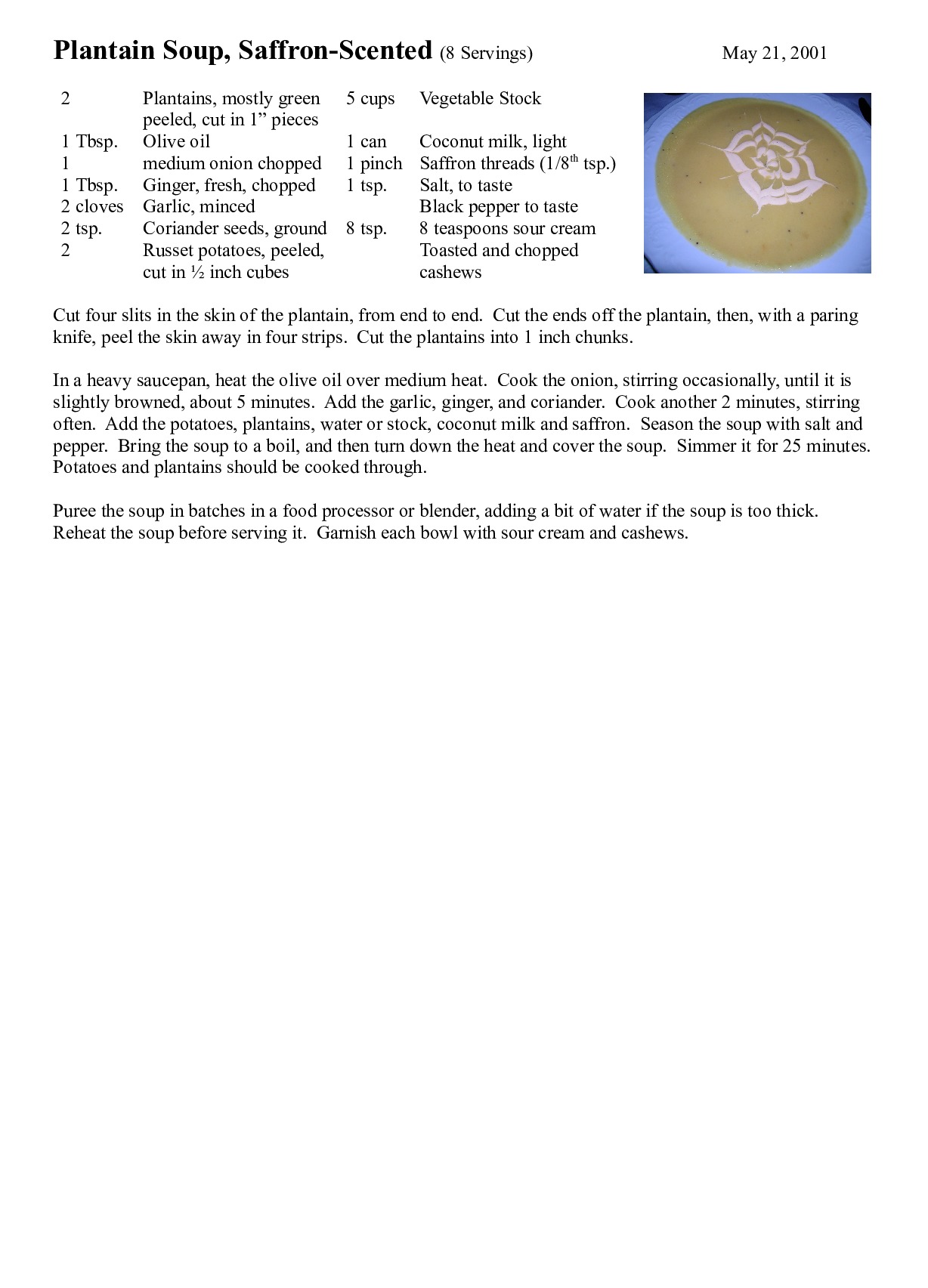 Plantain Soup, Saffron-Scented (8 Servings) May 21, 2001

| | | | |
|---|---|---|---|
| 2 | Plantains, mostly green peeled, cut in 1” pieces | 5 cups | Vegetable Stock |
| 1 Tbsp. | Olive oil | 1 can | Coconut milk, light |
| 1 | medium onion chopped | 1 pinch | Saffron threads (1/8$^{th}$ tsp.) |
| 1 Tbsp. | Ginger, fresh, chopped | 1 tsp. | Salt, to taste |
| 2 cloves | Garlic, minced | | Black pepper to taste |
| 2 tsp. | Coriander seeds, ground | 8 tsp. | 8 teaspoons sour cream |
| 2 | Russet potatoes, peeled, cut in ½ inch cubes | | Toasted and chopped cashews |

Cut four slits in the skin of the plantain, from end to end. Cut the ends off the plantain, then, with a paring knife, peel the skin away in four strips. Cut the plantains into 1 inch chunks.

In a heavy saucepan, heat the olive oil over medium heat. Cook the onion, stirring occasionally, until it is slightly browned, about 5 minutes. Add the garlic, ginger, and coriander. Cook another 2 minutes, stirring often. Add the potatoes, plantains, water or stock, coconut milk and saffron. Season the soup with salt and pepper. Bring the soup to a boil, and then turn down the heat and cover the soup. Simmer it for 25 minutes. Potatoes and plantains should be cooked through.

Puree the soup in batches in a food processor or blender, adding a bit of water if the soup is too thick. Reheat the soup before serving it. Garnish each bowl with sour cream and cashews.